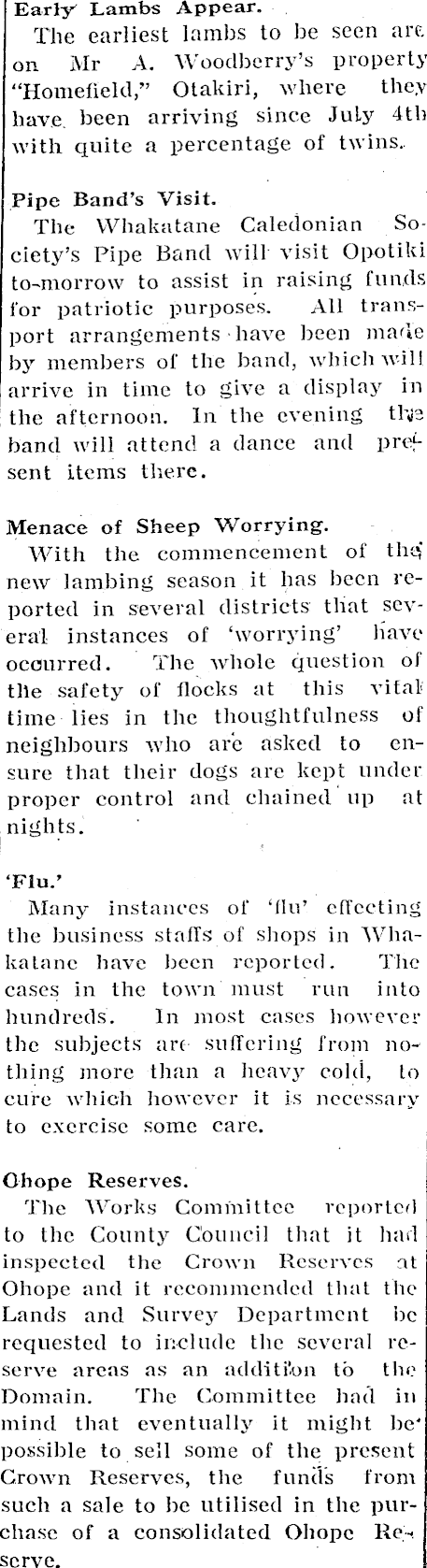 Early Lambs Appear.

The earliest lambs to be seen are on Mr A. Woodberry's property "Homefield," Otakiri, where they have been arriving since July 4th with quite a percentage of twins.

Pipe Band's Visit.

The Whakatane Caledonian Society's Pipe Band will visit Opotiki to-morrow to assist in raising funds for patriotic purposes. All transport arrangements have been made by members of the band, which will arrive in time to give a display in the afternoon. In the evening the band will attend a dance and present items there.

Menace of Sheep Worrying.

With the commencement of the new lambing season it has been reported in several districts that several instances of 'worrying' have occurred. The whole question of the safety of flocks at this vital time lies in the thoughtfulness of neighbours who are asked to ensure that their dogs are kept under proper control and chained up at nights.

'Flu.'

Many instances of 'flu' effecting the business staffs of shops in Whakatane have been reported. The cases in the town must run into hundreds. In most cases however the subjects are suffering from nothing more than a heavy cold, to cure which however it is necessary to exercise some care.

Ohope Reserves.

The Works Committee reported to the County Council that it had inspected the Crown Reserves at Ohope and it recommended that the Lands and Survey Department be requested to include the several reserve areas as an addition to the Domain. The Committee had in mind that eventually it might be possible to sell some of the present Crown Reserves, the funds from such a sale to be utilised in the purchase of a consolidated Ohope Reserve.